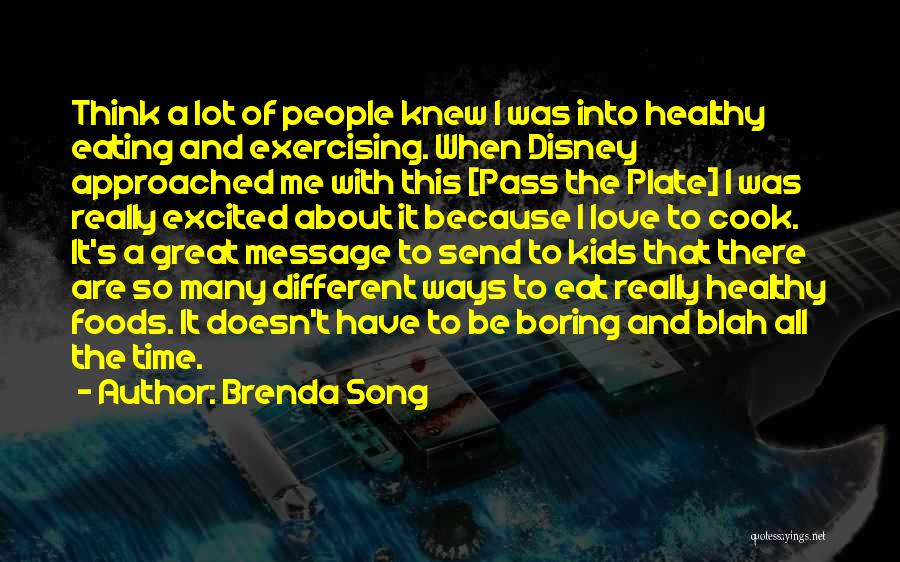 Think a lot of people knew I was into healthy eating and exercising. When Disney approached me with this [Pass the Plate] I was really excited about it because I love to cook. It's a great message to send to kids that there are so many different ways to eat really healthy foods. It doesn't have to be boring and blah all the time.

- Author: Brenda Song

quotessayings.net